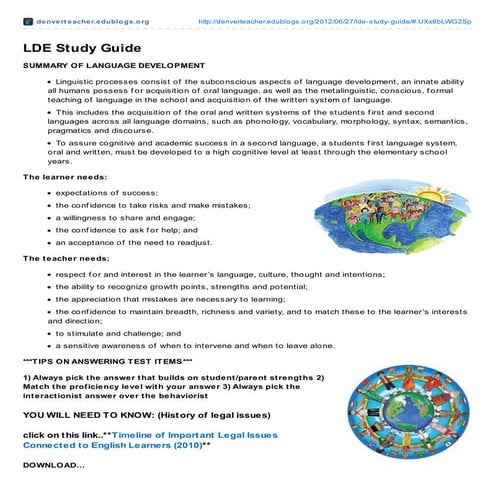 denverteacher.edublogs.org http://denverteacher.edublogs.org/2012/06/27/lde-study-guide/#.UXx6bLWG2Sp

LDE Study Guide

SUMMARY OF LANGUAGE DEVELOPMENT

• Linguistic processes consist of the subconscious aspects of language development, an innate ability all humans possess for acquisition of oral language, as well as the metalinguistic, conscious, formal teaching of language in the school and acquisition of the written system of language.

• This includes the acquisition of the oral and written systems of the students first and second languages across all language domains, such as phonology, vocabulary, morphology, syntax, semantics, pragmatics and discourse.

• To assure cognitive and academic success in a second language, a students first language system, oral and written, must be developed to a high cognitive level at least through the elementary school years.

The learner needs:

• expectations of success;
• the confidence to take risks and make mistakes;
• a willingness to share and engage;
• the confidence to ask for help; and
• an acceptance of the need to readjust.

The teacher needs:

• respect for and interest in the learner's language, culture, thought and intentions;
• the ability to recognize growth points, strengths and potential;
• the appreciation that mistakes are necessary to learning;
• the confidence to maintain breadth, richness and variety, and to match these to the learner's interests and direction;
• to stimulate and challenge; and
• a sensitive awareness of when to intervene and when to leave alone.

***TIPS ON ANSWERING TEST ITEMS***

1) Always pick the answer that builds on student/parent strengths 2) Match the proficiency level with your answer 3) Always pick the interactionist answer over the behaviorist

YOU WILL NEED TO KNOW: (History of legal issues)

click on this link..**Timeline of Important Legal Issues Connected to English Learners (2010)**

DOWNLOAD...